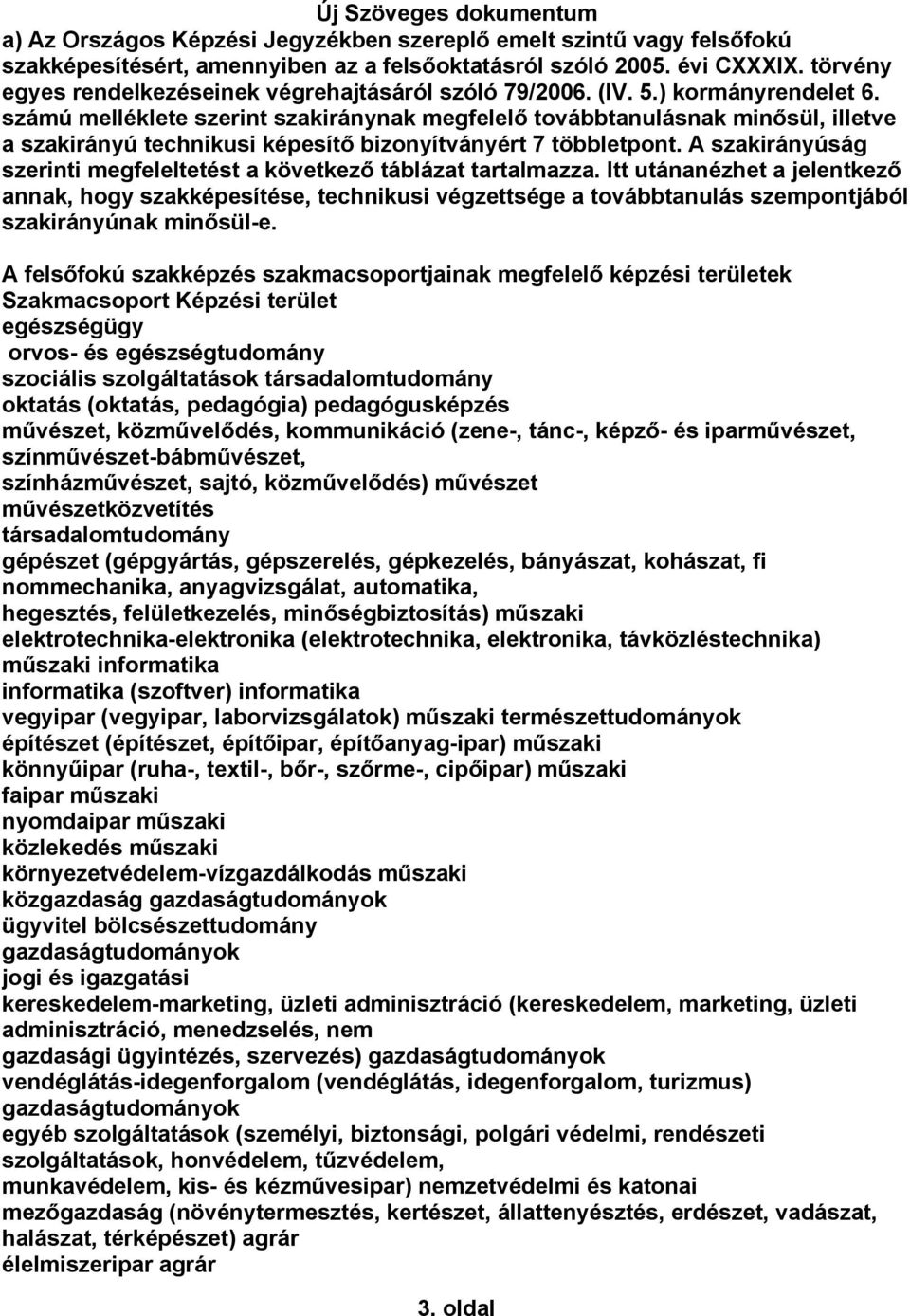 Új Szöveges dokumentum

a) Az Országos Képzési Jegyzékben szereplő emelt szintű vagy felsőfokú szakképesítésért, amennyiben az a felsőoktatásról szóló 2005. évi CXXXIX. törvény egyes rendelkezéseinek végrehajtásáról szóló 79/2006. (IV. 5.) kormányrendelet 6. számú melléklete szerint szakiránynak megfelelő továbbtanulásnak minősül, illetve a szakirányú technikusi képesítő bizonyítványért 7 többletpont. A szakirányúság szerinti megfeleltetést a következő táblázat tartalmazza. Itt utánanézhet a jelentkező annak, hogy szakképesítése, technikusi végzettsége a továbbtanulás szempontjából szakirányúnak minősül-e.

A felsőfokú szakképzés szakmacsoportjainak megfelelő képzési területek
Szakmacsoport Képzési terület
egészségügy
orvos- és egészségtudomány
szociális szolgáltatások társadalomtudomány
oktatás (oktatás, pedagógia) pedagógusképzés
művészet, közművelődés, kommunikáció (zene-, tánc-, képző- és iparművészet, színművészet-bábművészet,
színházművészet, sajtó, közművelődés) művészet
művészetközvetítés
társadalomtudomány
gépészet (gépgyártás, gépszerelés, gépkezelés, bányászat, kohászat, fi nommechanika, anyagvizsgálat, automatika,
hegesztés, felületkezelés, minőségbiztosítás) műszaki
elektrotechnika-elektronika (elektrotechnika, elektronika, távközléstechnika)
műszaki informatika
informatika (szoftver) informatika
vegyipar (vegyipar, laborvizsgálatok) műszaki természettudományok
építészet (építészet, építőipar, építőanyag-ipar) műszaki
könnyűipar (ruha-, textil-, bőr-, szőrme-, cipőipar) műszaki
faipar műszaki
nyomdaipar műszaki
közlekedés műszaki
környezetvédelem-vízgazdálkodás műszaki
közgazdaság gazdaságtudományok
ügyvitel bölcsészettudomány
gazdaságtudományok
jogi és igazgatási
kereskedelem-marketing, üzleti adminisztráció (kereskedelem, marketing, üzleti adminisztráció, menedzselés, nem
gazdasági ügyintézés, szervezés) gazdaságtudományok
vendéglátás-idegenforgalom (vendéglátás, idegenforgalom, turizmus)
gazdaságtudományok
egyéb szolgáltatások (személyi, biztonsági, polgári védelmi, rendészeti szolgáltatások, honvédelem, tűzvédelem,
munkavédelem, kis- és kézművesipar) nemzetvédelmi és katonai
mezőgazdaság (növénytermesztés, kertészet, állattenyésztés, erdészet, vadászat, halászat, térképészet) agrár
élelmiszeripar agrár

3. oldal